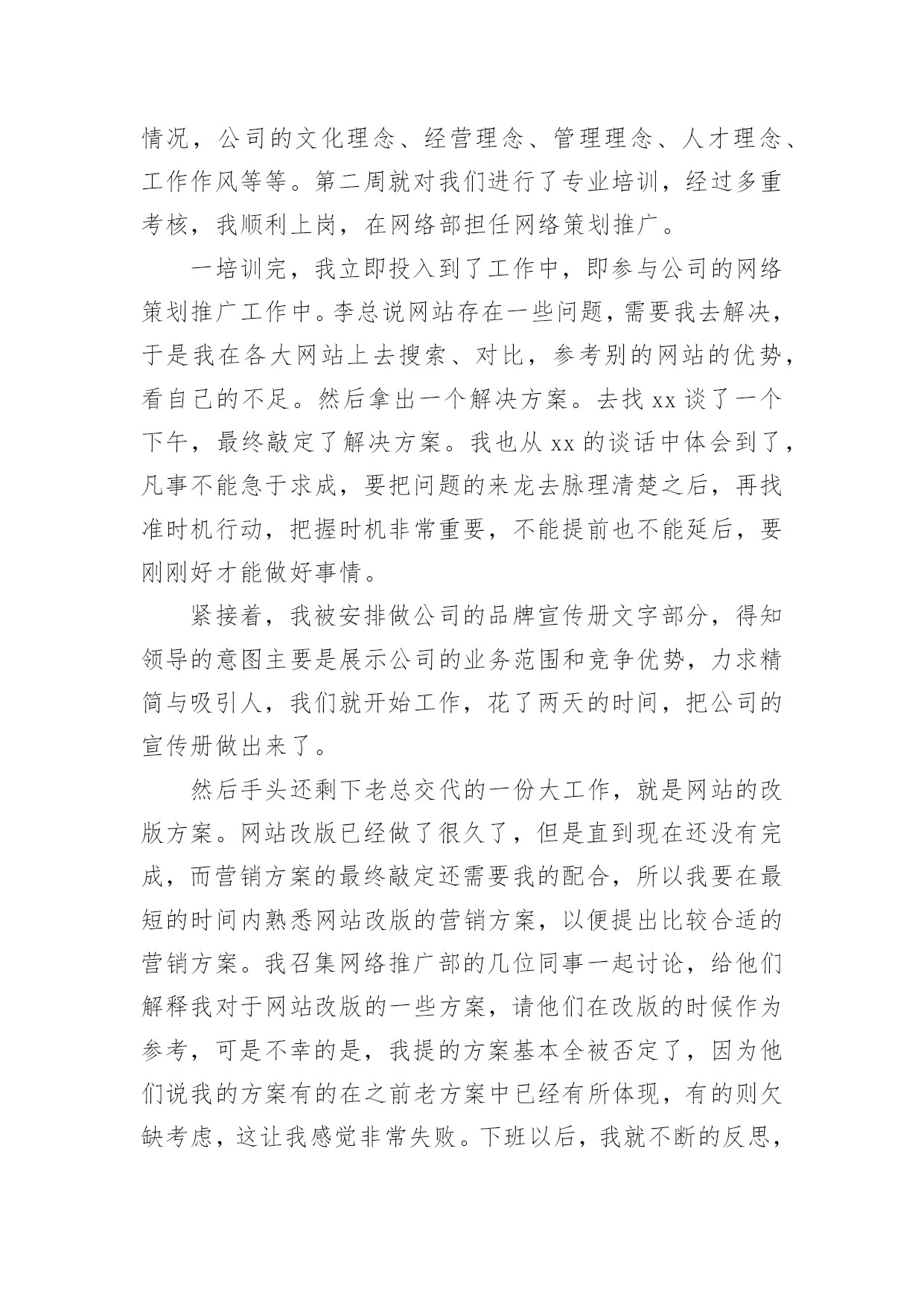 情况，公司的文化理念、经营理念、管理理念、人才理念、工作作风等等。第二周就对我们进行了专业培训，经过多重考核，我顺利上岗，在网络部担任网络策划推广。

一培训完，我立即投入到了工作中，即参与公司的网络策划推广工作中。李总说网站存在一些问题，需要我去解决，于是我在各大网站上去搜索、对比，参考别的网站的优势，看自己的不足。然后拿出一个解决方案。去找 xx 谈了一个下午，最终敲定了解决方案。我也从 xx 的谈话中体会到了，凡事不能急于求成，要把问题的来龙去脉理清楚之后，再找准时机行动，把握时机非常重要，不能提前也不能延后，要刚刚好才能做好事情。

紧接着，我被安排做公司的品牌宣传册文字部分，得知领导的意图主要是展示公司的业务范围和竞争优势，力求精简与吸引人，我们就开始工作，花了两天的时间，把公司的宣传册做出来了。

然后手头还剩下老总交代的一份大工作，就是网站的改版方案。网站改版已经做了很久了，但是直到现在还没有完成，而营销方案的最终敲定还需要我的配合，所以我要在最短的时间内熟悉网站改版的营销方案，以便提出比较合适的营销方案。我召集网络推广部的几位同事一起讨论，给他们解释我对于网站改版的一些方案，请他们在改版的时候作为参考，可是不幸的是，我提的方案基本全被否定了，因为他们说我的方案有的在之前老方案中已经有所体现，有的则欠缺考虑，这让我感觉非常失败。下班以后，我就不断的反思，